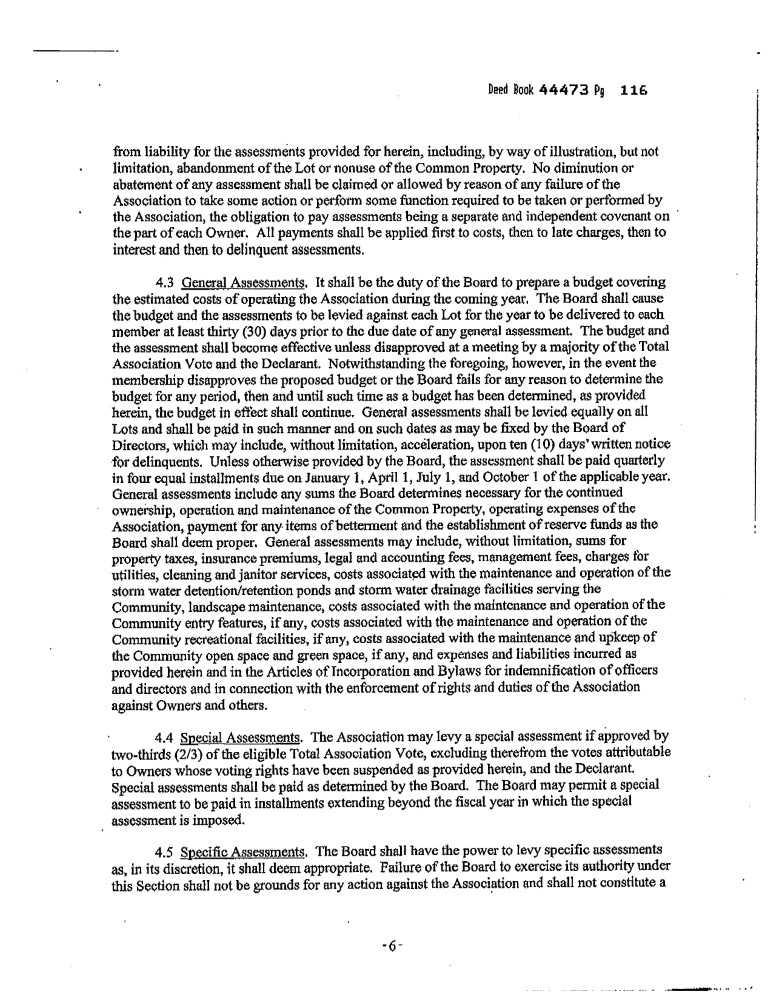 Deed Book 44473 Pg 116

from liability for the assessments provided for herein, including, by way of illustration, but not limitation, abandonment of the Lot or nonuse of the Common Property. No diminution or abatement of any assessment shall be claimed or allowed by reason of any failure of the Association to take some action or perform some function required to be taken or performed by the Association, the obligation to pay assessments being a separate and independent covenant on the part of each Owner. All payments shall be applied first to costs, then to late charges, then to interest and then to delinquent assessments.

4.3 General Assessments. It shall be the duty of the Board to prepare a budget covering the estimated costs of operating the Association during the coming year. The Board shall cause the budget and the assessments to be levied against each Lot for the year to be delivered to each member at least thirty (30) days prior to the due date of any general assessment. The budget and the assessment shall become effective unless disapproved at a meeting by a majority of the Total Association Vote and the Declarant. Notwithstanding the foregoing, however, in the event the membership disapproves the proposed budget or the Board fails for any reason to determine the budget for any period, then and until such time as a budget has been determined, as provided herein, the budget in effect shall continue. General assessments shall be levied equally on all Lots and shall be paid in such manner and on such dates as may be fixed by the Board of Directors, which may include, without limitation, acceleration, upon ten (10) days' written notice for delinquents. Unless otherwise provided by the Board, the assessment shall be paid quarterly in four equal installments due on January 1, April 1, July 1, and October 1 of the applicable year. General assessments include any sums the Board determines necessary for the continued ownership, operation and maintenance of the Common Property, operating expenses of the Association, payment for any items of betterment and the establishment of reserve funds as the Board shall deem proper. General assessments may include, without limitation, sums for property taxes, insurance premiums, legal and accounting fees, management fees, charges for utilities, cleaning and janitor services, costs associated with the maintenance and operation of the storm water detention/retention ponds and storm water drainage facilities serving the Community, landscape maintenance, costs associated with the maintenance and operation of the Community entry features, if any, costs associated with the maintenance and operation of the Community recreational facilities, if any, costs associated with the maintenance and upkeep of the Community open space and green space, if any, and expenses and liabilities incurred as provided herein and in the Articles of Incorporation and Bylaws for indemnification of officers and directors and in connection with the enforcement of rights and duties of the Association against Owners and others.

4.4 Special Assessments. The Association may levy a special assessment if approved by two-thirds (2/3) of the eligible Total Association Vote, excluding therefrom the votes attributable to Owners whose voting rights have been suspended as provided herein, and the Declarant. Special assessments shall be paid as determined by the Board. The Board may permit a special assessment to be paid in installments extending beyond the fiscal year in which the special assessment is imposed.

4.5 Specific Assessments. The Board shall have the power to levy specific assessments as, in its discretion, it shall deem appropriate. Failure of the Board to exercise its authority under this Section shall not be grounds for any action against the Association and shall not constitute a

-6-